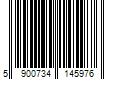 5 900734 145976